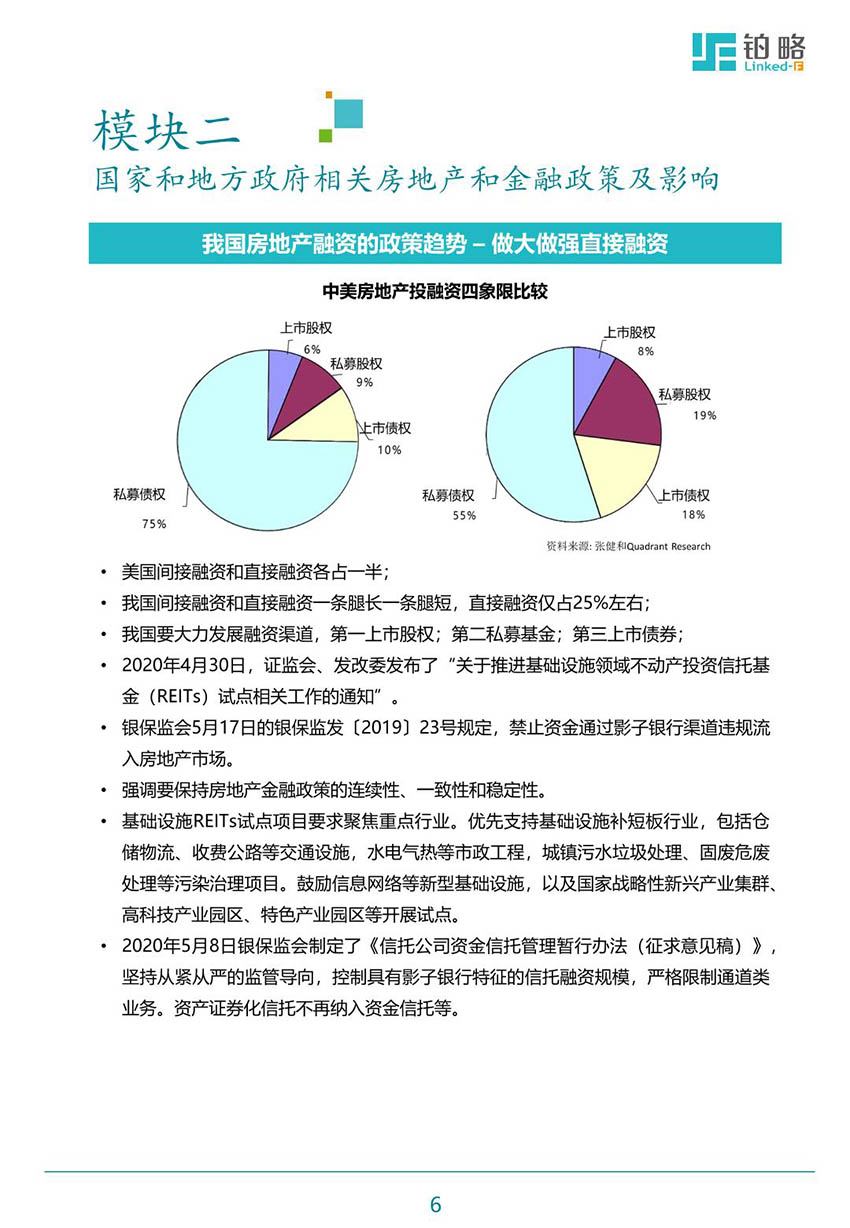 铂略
Linked-F

模块二
国家和地方政府相关房地产和金融政策及影响

我国房地产融资的政策趋势 – 做大做强直接融资

中美房地产投融资四象限比较

上市股权
6%
私募股权
9%
上市债权
10%
私募债权
75%

上市股权
8%
私募股权
19%
上市债权
18%
私募债权
55%

资料来源: 张健和Quadrant Research

• 美国间接融资和直接融资各占一半;
• 我国间接融资和直接融资一条腿长一条腿短，直接融资仅占25%左右;
• 我国要大力发展融资渠道，第一上市股权；第二私募基金；第三上市债券;
• 2020年4月30日，证监会、发改委发布了“关于推进基础设施领域不动产投资信托基金（REITs）试点相关工作的通知”。
• 银保监会5月17日的银保监发〔2019〕23号规定，禁止资金通过影子银行渠道违规流入房地产市场。
• 强调要保持房地产金融政策的连续性、一致性和稳定性。
• 基础设施REITs试点项目要求聚焦重点行业。优先支持基础设施补短板行业，包括仓储物流、收费公路等交通设施，水电气热等市政工程，城镇污水垃圾处理、固废危废处理等污染治理项目。鼓励信息网络等新型基础设施，以及国家战略性新兴产业集群、高科技产业园区、特色产业园区等开展试点。
• 2020年5月8日银保监会制定了《信托公司资金信托管理暂行办法（征求意见稿）》，坚持从紧从严的监管导向，控制具有影子银行特征的信托融资规模，严格限制通道类业务。资产证券化信托不再纳入资金信托等。

6